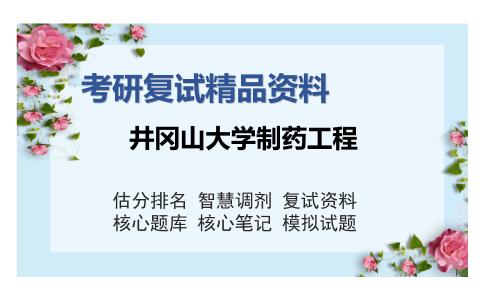 考研复试精品资料

井冈山大学制药工程

估分排名 智慧调剂 复试资料
核心题库 核心笔记 模拟试题